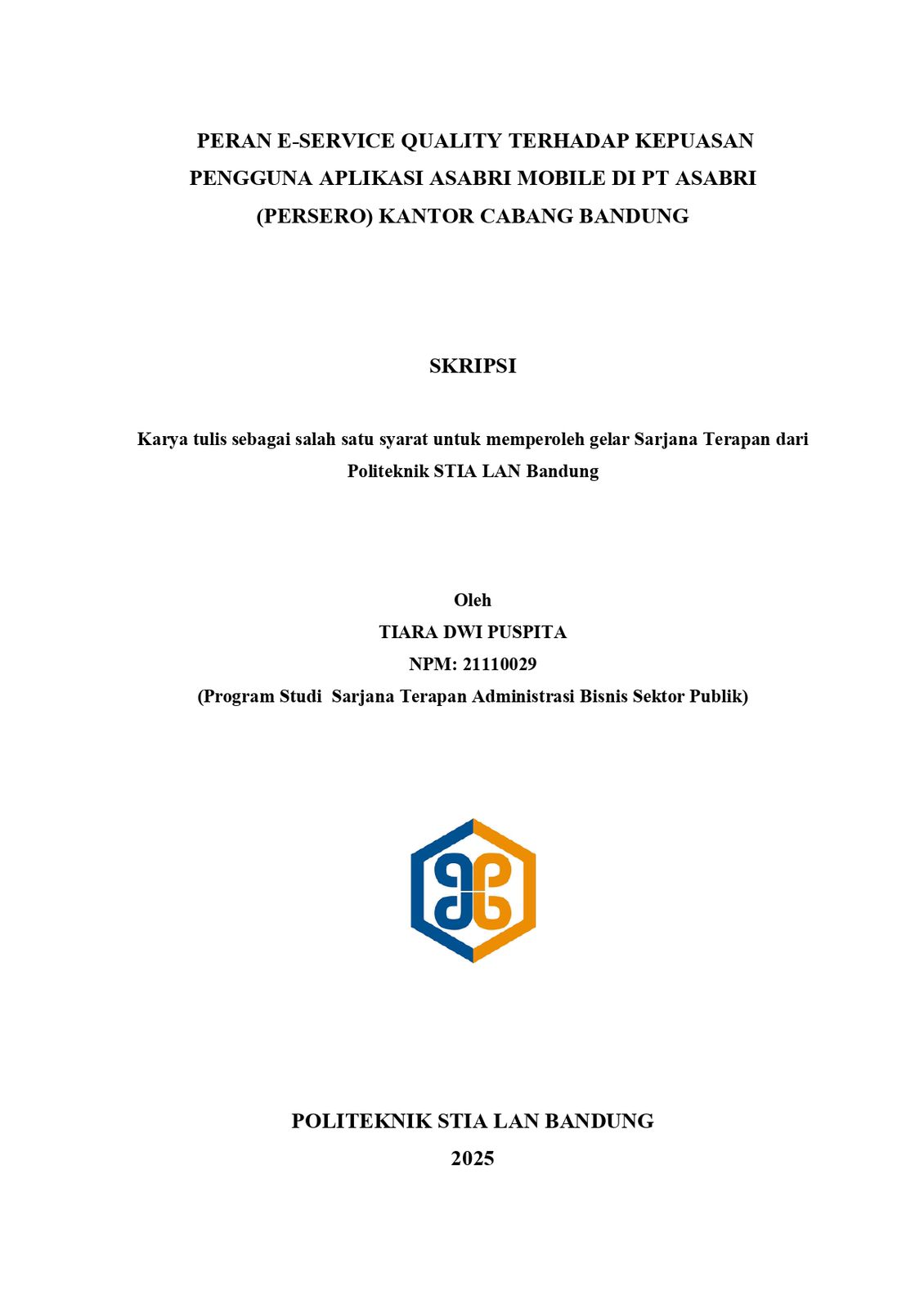 PERAN E-SERVICE QUALITY TERHADAP KEPUASAN PENGGUNA APLIKASI ASABRI MOBILE DI PT ASABRI (PERSERO) KANTOR CABANG BANDUNG

SKRIPSI

Karya tulis sebagai salah satu syarat untuk memperoleh gelar Sarjana Terapan dari Politeknik STIA LAN Bandung

Oleh
TIARA DWI PUSPITA
NPM: 21110029
(Program Studi Sarjana Terapan Administrasi Bisnis Sektor Publik)

POLITEKNIK STIA LAN BANDUNG
2025